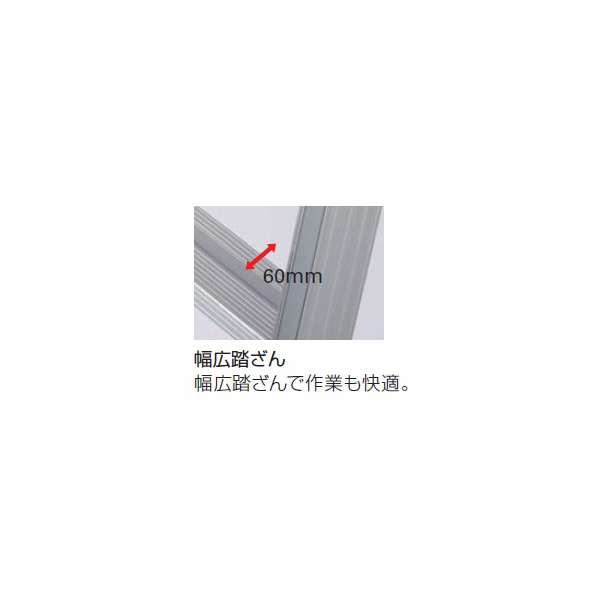 60mm

幅広踏ざん
幅広踏ざんで作業も快適。